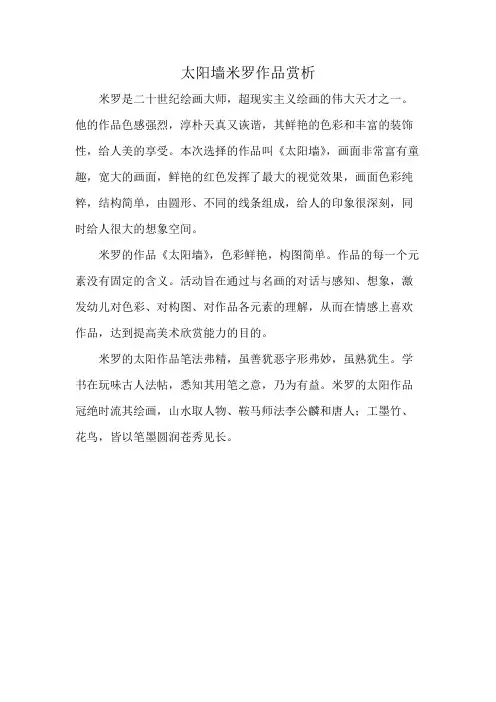 太阳墙米罗作品赏析

米罗是二十世纪绘画大师，超现实主义绘画的伟大天才之一。他的作品色感强烈，淳朴天真又诙谐，其鲜艳的色彩和丰富的装饰性，给人美的享受。本次选择的作品叫《太阳墙》，画面非常富有童趣，宽大的画面，鲜艳的红色发挥了最大的视觉效果，画面色彩纯粹，结构简单，由圆形、不同的线条组成，给人的印象很深刻，同时给人很大的想象空间。

米罗的作品《太阳墙》，色彩鲜艳，构图简单。作品的每一个元素没有固定的含义。活动旨在通过与名画的对话与感知、想象，激发幼儿对色彩、对构图、对作品各元素的理解，从而在情感上喜欢作品，达到提高美术欣赏能力的目的。

米罗的太阳作品笔法弗精，虽善犹恶字形弗妙，虽熟犹生。学书在玩味古人法帖，悉知其用笔之意，乃为有益。米罗的太阳作品冠绝时流其绘画，山水取人物、鞍马师法李公麟和唐人；工墨竹、花鸟，皆以笔墨圆润苍秀见长。